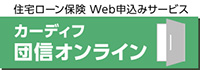 住宅ローン保険 Web申込みサービス

カーディフ
団信オンライン